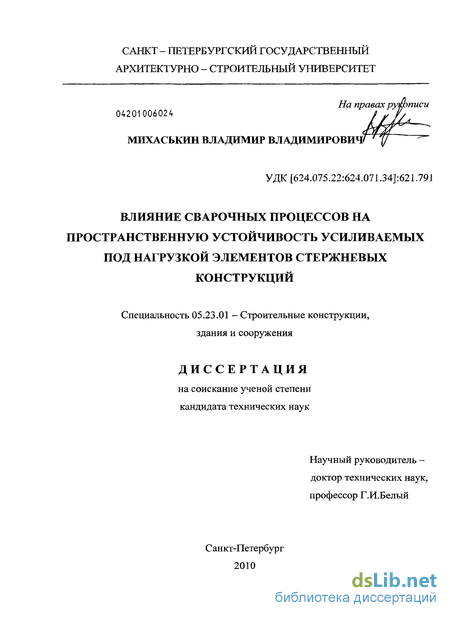 САНКТ – ПЕТЕРБУРГСКИЙ ГОСУДАРСТВЕННЫЙ
АРХИТЕКТУРНО – СТРОИТЕЛЬНЫЙ УНИВЕРСИТЕТ

04201006024

На правах рукописи

МИХАСЬКИН ВЛАДИМИР ВЛАДИМИРОВИЧ

УДК [624.075.22:624.071.34]:621.791

ВЛИЯНИЕ СВАРОЧНЫХ ПРОЦЕССОВ НА ПРОСТРАНСТВЕННУЮ УСТОЙЧИВОСТЬ УСИЛИВАЕМЫХ ПОД НАГРУЗКОЙ ЭЛЕМЕНТОВ СТЕРЖНЕВЫХ КОНСТРУКЦИЙ

Специальность 05.23.01 – Строительные конструкции, здания и сооружения

ДИССЕРТАЦИЯ
на соискание ученой степени
кандидата технических наук

Научный руководитель –
доктор технических наук,
профессор Г.И.Белый

Санкт-Петербург
2010

dsLib.net
библиотека диссертаций